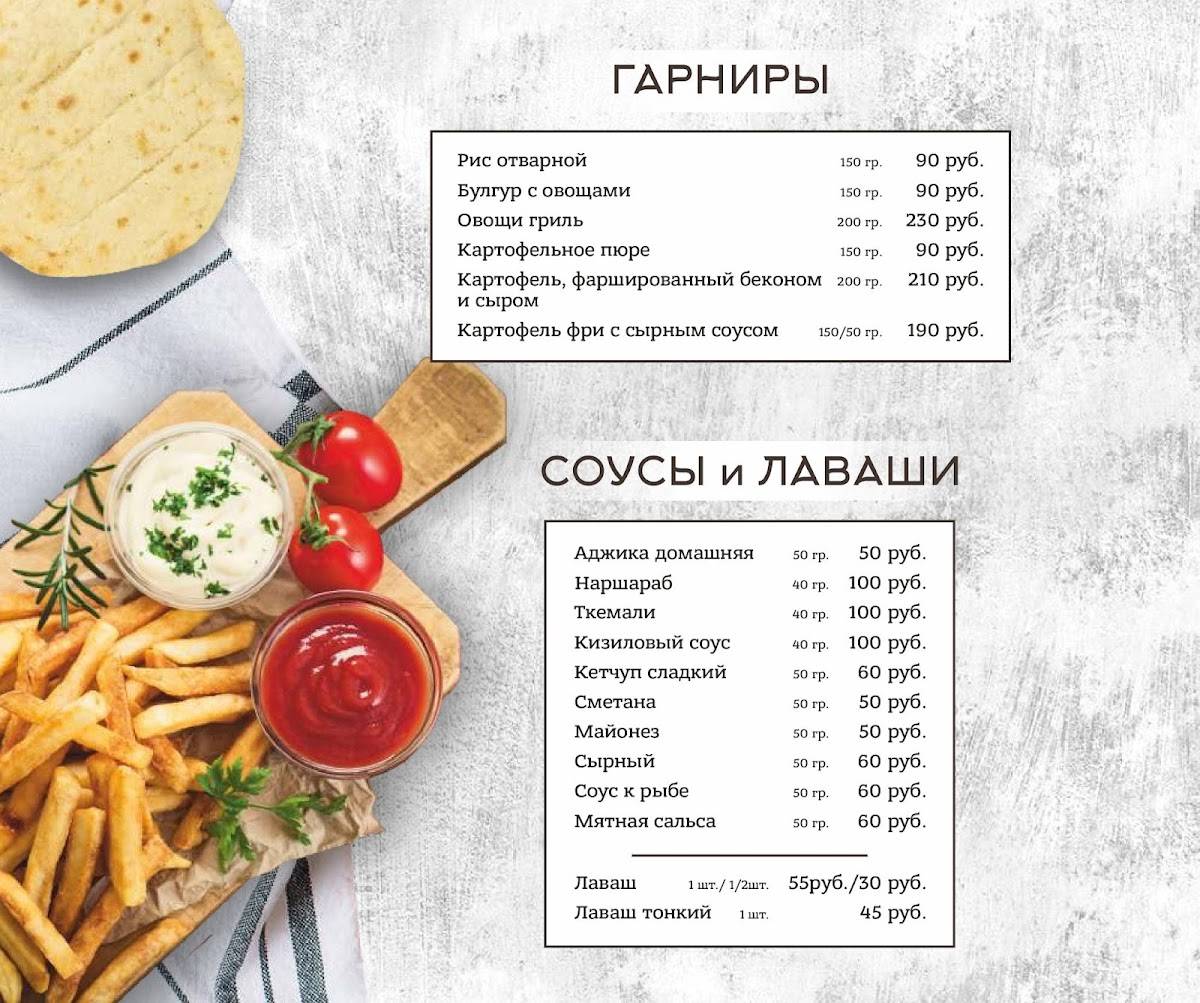 ГАРНИРЫ

Рис отварной 150 гр. 90 руб.
Булгур с овощами 150 гр. 90 руб.
Овощи гриль 200 гр. 230 руб.
Картофельное пюре 150 гр. 90 руб.
Картофель, фаршированный беконом и сыром 200 гр. 210 руб.
Картофель фри с сырным соусом 150/50 гр. 190 руб.

СОУСЫ и ЛАВАШИ

Аджика домашняя 50 гр. 50 руб.
Наршараб 40 гр. 100 руб.
Ткемали 40 гр. 100 руб.
Кизиловый соус 40 гр. 100 руб.
Кетчуп сладкий 50 гр. 60 руб.
Сметана 50 гр. 50 руб.
Майонез 50 гр. 50 руб.
Сырный 50 гр. 60 руб.
Соус к рыбе 50 гр. 60 руб.
Мятная сальса 50 гр. 60 руб.

Лаваш 1 шт./ 1/2шт. 55руб./30 руб.
Лаваш тонкий 1 шт. 45 руб.